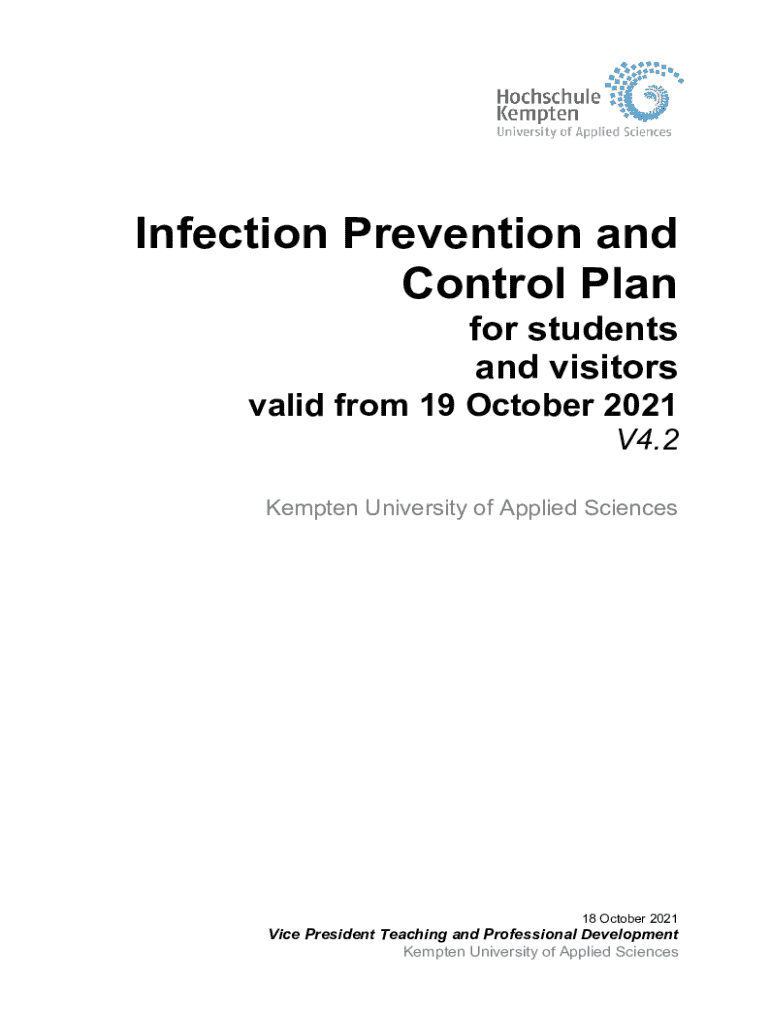 Hochschule
Kempten
University of Applied Sciences

Infection Prevention and Control Plan
for students and visitors
valid from 19 October 2021
V4.2

Kempten University of Applied Sciences

18 October 2021
Vice President Teaching and Professional Development
Kempten University of Applied Sciences